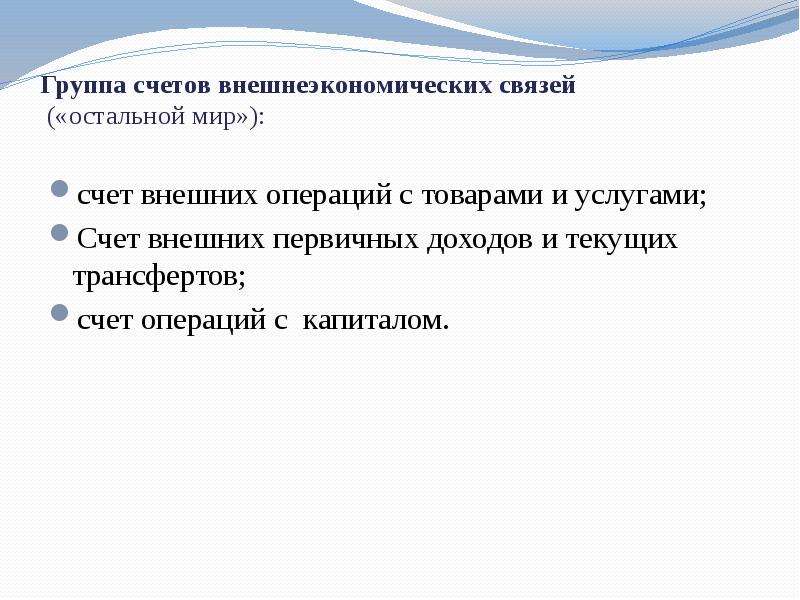 Группа счетов внешнеэкономических связей («остальной мир»):

счет внешних операций с товарами и услугами;

Счет внешних первичных доходов и текущих трансфертов;

счет операций с капиталом.